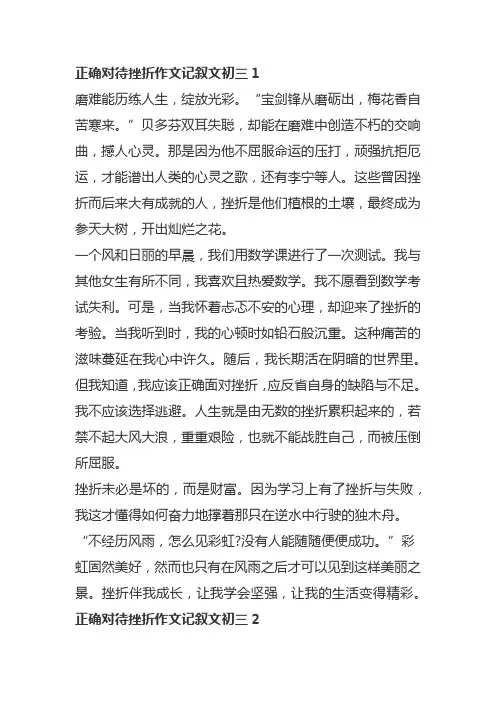 **正确对待挫折作文记叙文初三 1**

磨难能历练人生，绽放光彩。“宝剑锋从磨砺出，梅花香自苦寒来。”贝多芬双耳失聪，却能在磨难中创造不朽的交响曲，撼人心灵。那是因为他不屈服命运的压打，顽强抗拒厄运，才能谱出人类的心灵之歌，还有李宁等人。这些曾因挫折而后来大有成就的人，挫折是他们植根的土壤，最终成为参天大树，开出灿烂之花。

一个风和日丽的早晨，我们用数学课进行了一次测试。我与其他女生有所不同，我喜欢且热爱数学。我不愿看到数学考试失利。可是，当我怀着忐忑不安的心理，却迎来了挫折的考验。当我听到时，我的心顿时如铅石般沉重。这种痛苦的滋味蔓延在我心中许久。随后，我长期活在阴暗的世界里。但我知道，我应该正确面对挫折，应反省自身的缺陷与不足。我不应该选择逃避。人生就是由无数的挫折累积起来的，若禁不起大风大浪，重重艰险，也就不能战胜自己，而被压倒所屈服。

挫折未必是坏的，而是财富。因为学习上有了挫折与失败，我这才懂得如何奋力地撑着那只在逆水中行驶的独木舟。

“不经历风雨，怎么见彩虹?没有人能随随便便成功。”彩虹固然美好，然而也只有在风雨之后才可以见到这样美丽之景。挫折伴我成长，让我学会坚强，让我的生活变得精彩。

**正确对待挫折作文记叙文初三 2**